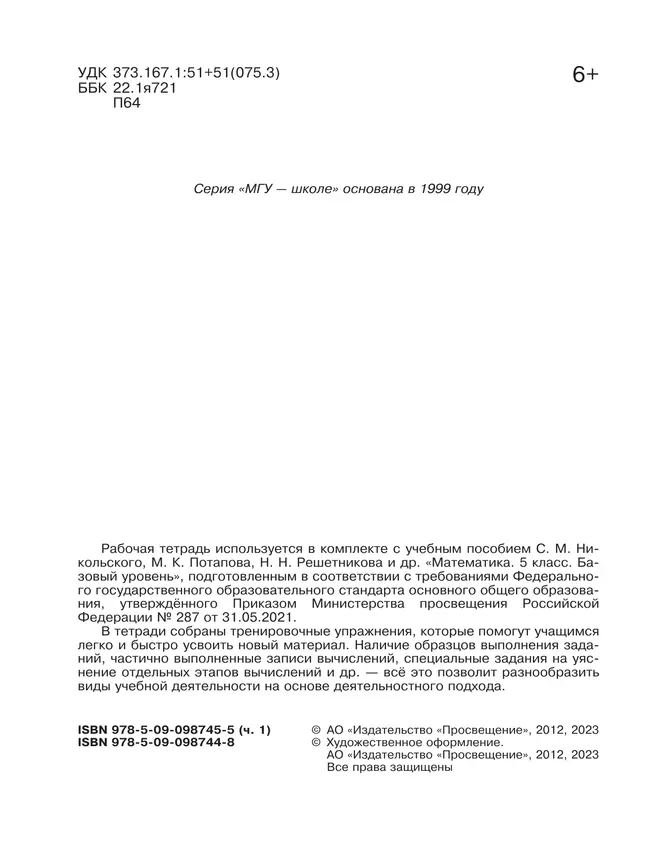 УДК 373.167.1:51+51(075.3)
ББК 22.1я721
П64

6+

Серия «МГУ — школе» основана в 1999 году

Рабочая тетрадь используется в комплекте с учебным пособием С. М. Никольского, М. К. Потапова, Н. Н. Решетникова и др. «Математика. 5 класс. Базовый уровень», подготовленным в соответствии с требованиями Федерального государственного образовательного стандарта основного общего образования, утверждённого Приказом Министерства просвещения Российской Федерации № 287 от 31.05.2021.

В тетради собраны тренировочные упражнения, которые помогут учащимся легко и быстро усвоить новый материал. Наличие образцов выполнения заданий, частично выполненные записи вычислений, специальные задания на уяснение отдельных этапов вычислений и др. — всё это позволит разнообразить виды учебной деятельности на основе деятельностного подхода.

ISBN 978-5-09-098745-5 (ч. 1)
ISBN 978-5-09-098744-8

© АО «Издательство «Просвещение», 2012, 2023
© Художественное оформление.
АО «Издательство «Просвещение», 2012, 2023
Все права защищены